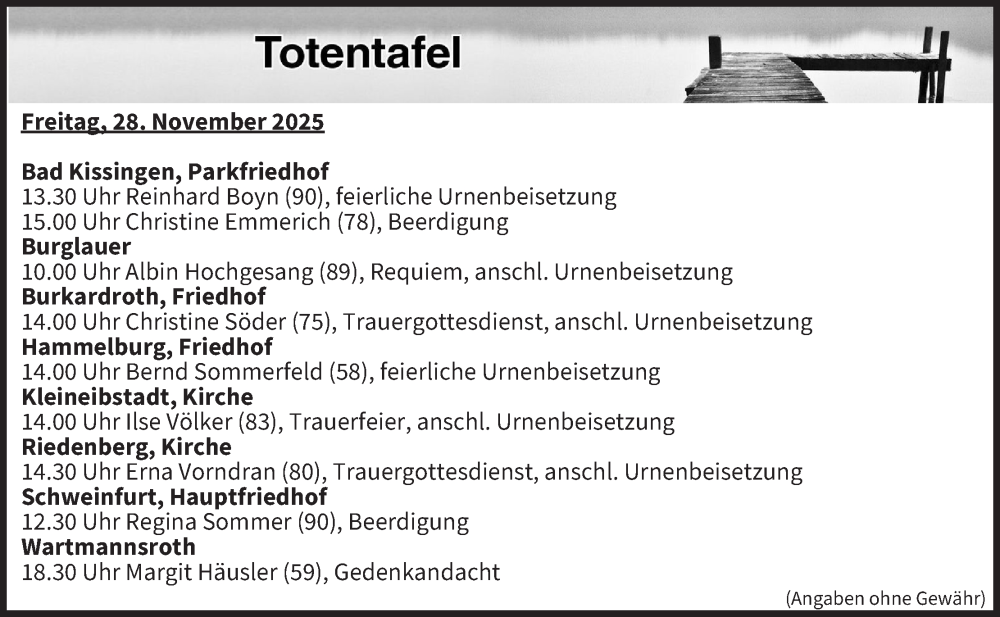 Totentafel

Freitag, 28. November 2025

Bad Kissingen, Parkfriedhof
13.30 Uhr Reinhard Boyn (90), feierliche Urnenbeisetzung
15.00 Uhr Christine Emmerich (78), Beerdigung
Burglauer
10.00 Uhr Albin Hochgesang (89), Requiem, anschl. Urnenbeisetzung
Burkardroth, Friedhof
14.00 Uhr Christine Söder (75), Trauergottesdienst, anschl. Urnenbeisetzung
Hammelburg, Friedhof
14.00 Uhr Bernd Sommerfeld (58), feierliche Urnenbeisetzung
Kleineibstadt, Kirche
14.00 Uhr Ilse Völker (83), Trauerfeier, anschl. Urnenbeisetzung
Riedenberg, Kirche
14.30 Uhr Erna Vorndran (80), Trauergottesdienst, anschl. Urnenbeisetzung
Schweinfurt, Hauptfriedhof
12.30 Uhr Regina Sommer (90), Beerdigung
Wartmannsroth
18.30 Uhr Margit Häusler (59), Gedenkandacht

(Angaben ohne Gewähr)